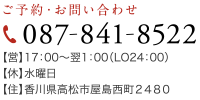 ご予約・お問い合わせ

087-841-8522

【営】17:00～翌1:00(LO24:00)
【休】水曜日
【住】香川県高松市屋島西町２４８０